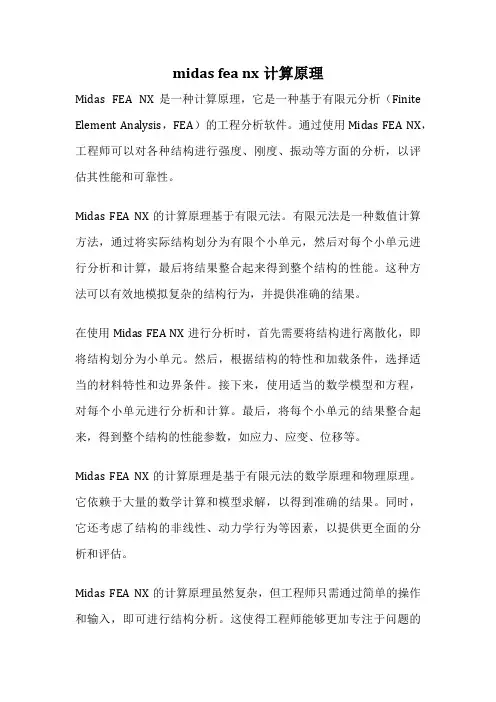 midas fea nx 计算原理

Midas FEA NX 是一种计算原理，它是一种基于有限元分析（Finite Element Analysis，FEA）的工程分析软件。通过使用 Midas FEA NX，工程师可以对各种结构进行强度、刚度、振动等方面的分析，以评估其性能和可靠性。

Midas FEA NX 的计算原理基于有限元法。有限元法是一种数值计算方法，通过将实际结构划分为有限个小单元，然后对每个小单元进行分析和计算，最后将结果整合起来得到整个结构的性能。这种方法可以有效地模拟复杂的结构行为，并提供准确的结果。

在使用 Midas FEA NX 进行分析时，首先需要将结构进行离散化，即将结构划分为小单元。然后，根据结构的特性和加载条件，选择适当的材料特性和边界条件。接下来，使用适当的数学模型和方程，对每个小单元进行分析和计算。最后，将每个小单元的结果整合起来，得到整个结构的性能参数，如应力、应变、位移等。

Midas FEA NX 的计算原理是基于有限元法的数学原理和物理原理。它依赖于大量的数学计算和模型求解，以得到准确的结果。同时，它还考虑了结构的非线性、动力学行为等因素，以提供更全面的分析和评估。

Midas FEA NX 的计算原理虽然复杂，但工程师只需通过简单的操作和输入，即可进行结构分析。这使得工程师能够更加专注于问题的